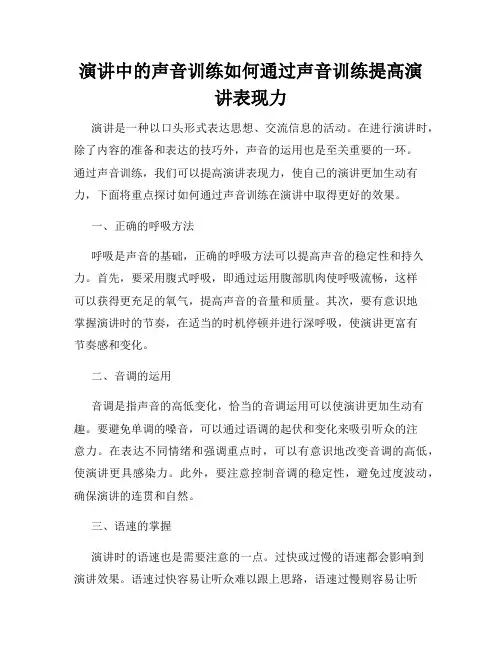 演讲中的声音训练如何通过声音训练提高演讲表现力

演讲是一种以口头形式表达思想、交流信息的活动。在进行演讲时，除了内容的准备和表达的技巧外，声音的运用也是至关重要的一环。通过声音训练，我们可以提高演讲表现力，使自己的演讲更加生动有力，下面将重点探讨如何通过声音训练在演讲中取得更好的效果。

一、正确的呼吸方法

呼吸是声音的基础，正确的呼吸方法可以提高声音的稳定性和持久力。首先，要采用腹式呼吸，即通过运用腹部肌肉使呼吸流畅，这样可以获得更充足的氧气，提高声音的音量和质量。其次，要有意识地掌握演讲时的节奏，在适当的时机停顿并进行深呼吸，使演讲更富有节奏感和变化。

二、音调的运用

音调是指声音的高低变化，恰当的音调运用可以使演讲更加生动有趣。要避免单调的嗓音，可以通过语调的起伏和变化来吸引听众的注意力。在表达不同情绪和强调重点时，可以有意识地改变音调的高低，使演讲更具感染力。此外，要注意控制音调的稳定性，避免过度波动，确保演讲的连贯和自然。

三、语速的掌握

演讲时的语速也是需要注意的一点。过快或过慢的语速都会影响到演讲效果。语速过快容易让听众难以跟上思路，语速过慢则容易让听